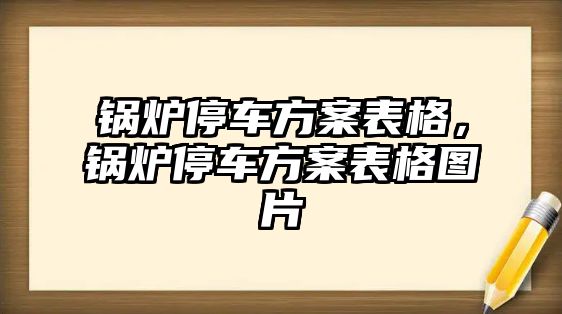 锅炉停车方案表格，锅炉停车方案表格图片